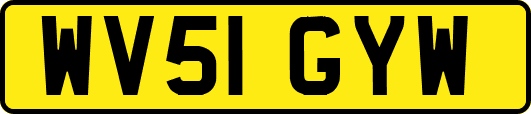 WV51 GYW